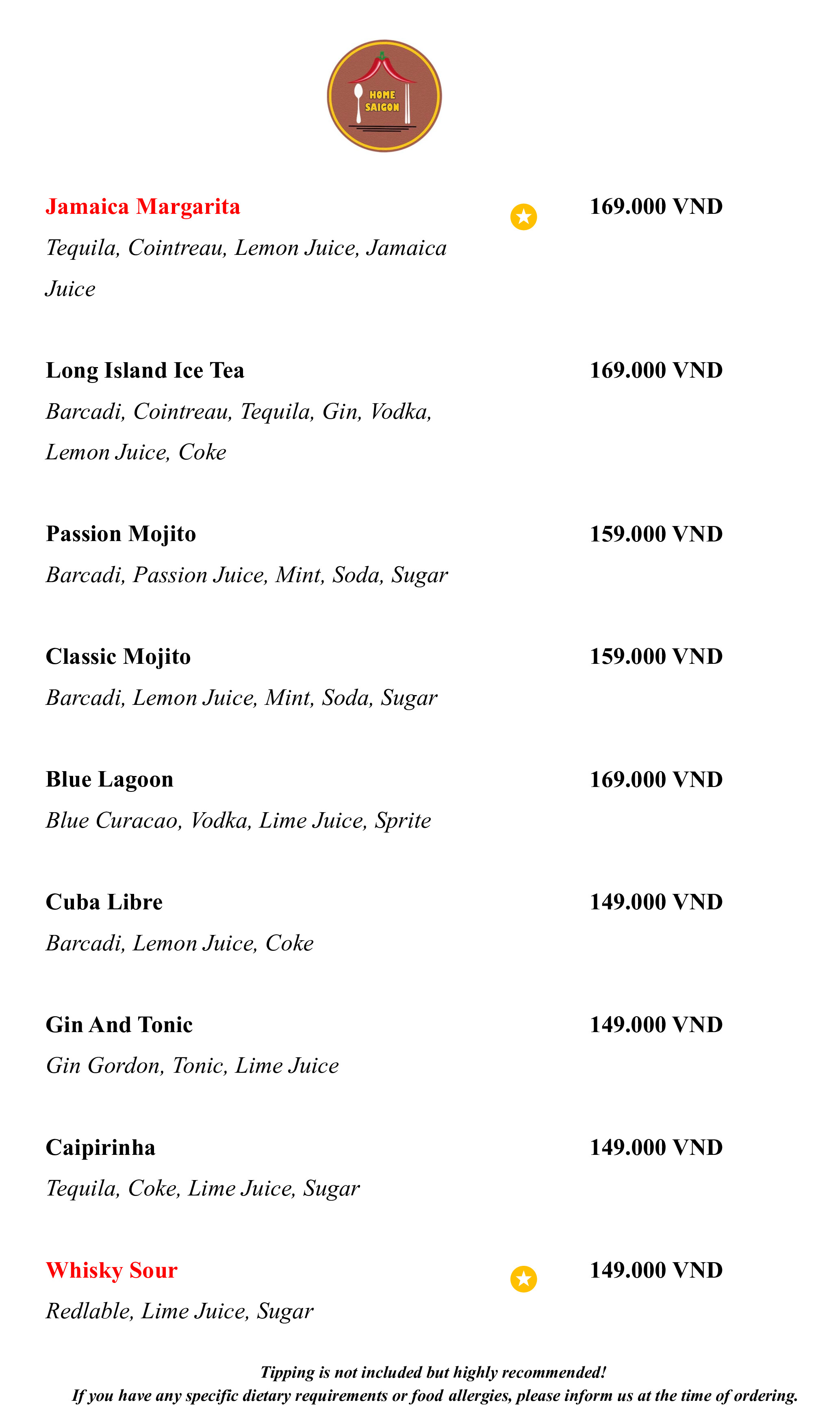 HOME SAIGON

Jamaica Margarita 169.000 VND
Tequila, Cointreau, Lemon Juice, Jamaica Juice

Long Island Ice Tea 169.000 VND
Barcadi, Cointreau, Tequila, Gin, Vodka, Lemon Juice, Coke

Passion Mojito 159.000 VND
Barcadi, Passion Juice, Mint, Soda, Sugar

Classic Mojito 159.000 VND
Barcadi, Lemon Juice, Mint, Soda, Sugar

Blue Lagoon 169.000 VND
Blue Curacao, Vodka, Lime Juice, Sprite

Cuba Libre 149.000 VND
Barcadi, Lemon Juice, Coke

Gin And Tonic 149.000 VND
Gin Gordon, Tonic, Lime Juice

Caipirinha 149.000 VND
Tequila, Coke, Lime Juice, Sugar

Whisky Sour 149.000 VND
Redlable, Lime Juice, Sugar

Tipping is not included but highly recommended!
If you have any specific dietary requirements or food allergies, please inform us at the time of ordering.